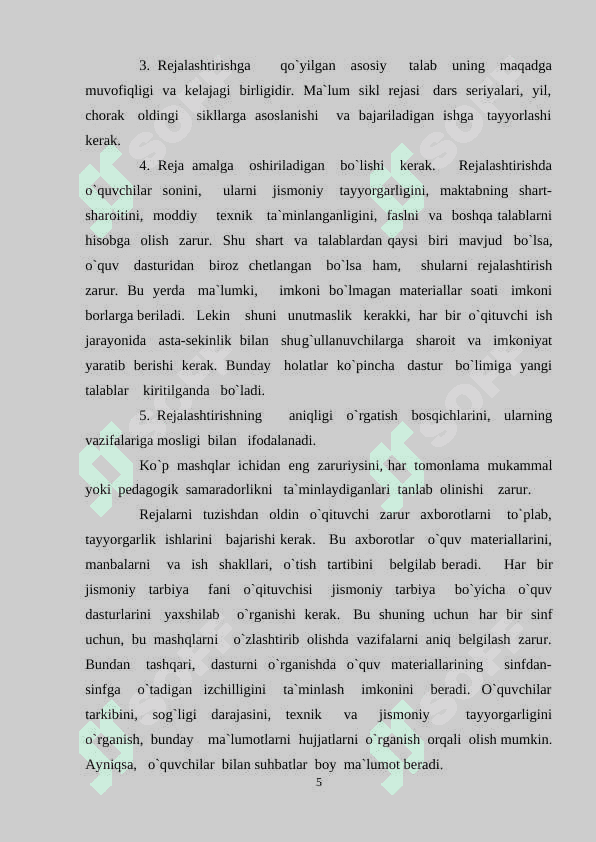 3. Rejalashtirishga qo`yilgan asosiy talab uning maqadga muvofiqligi va kelajagi birligidir. Ma`lum sikl rejasi dars seriyalari, yil, chorak oldingi sikllarga asoslanishi va bajariladigan ishga tayyorlashi kerak.

4. Reja amalga oshiriladigan bo`lishi kerak. Rejalashtirishda o`quvchilar sonini, ularni jismoniy tayyorgarligini, maktabning shart-sharoitini, moddiy texnik ta`minlanganligini, faslni va boshqa talablarni hisobga olish zarur. Shu shart va talablardan qaysi biri mavjud bo`lsa, o`quv dasturidan biroz chetlangan bo`lsa ham, shularni rejalashtirish zarur. Bu yerda ma`lumki, imkoni bo`lmagan materiallar soati imkoni borlarga beriladi. Lekin shuni unutmaslik kerakki, har bir o`qituvchi ish jarayonida asta-sekinlik bilan shug`ullanuvchilarga sharoit va imkoniyat yaratib berishi kerak. Bunday holatlar ko`pincha dastur bo`limiga yangi talablar kiritilganda bo`ladi.

5. Rejalashtirishning aniqligi o`rgatish bosqichlarini, ularning vazifalariga mosligi bilan ifodalanadi.

Ko`p mashqlar ichidan eng zaruriysini, har tomonlama mukammal yoki pedagogik samaradorlikni ta`minlaydiganlari tanlab olinishi zarur.

Rejalarni tuzishdan oldin o`qituvchi zarur axborotlarni to`plab, tayyorgarlik ishlarini bajarishi kerak. Bu axborotlar o`quv materiallarini, manbalarni va ish shakllari, o`tish tartibini belgilab beradi. Har bir jismoniy tarbiya fani o`qituvchisi jismoniy tarbiya bo`yicha o`quv dasturlarini yaxshilab o`rganishi kerak. Bu shuning uchun har bir sinf uchun, bu mashqlarni o`zlashtirib olishda vazifalarni aniq belgilash zarur. Bundan tashqari, dasturni o`rganishda o`quv materiallarining sinfdan-sinfga o`tadigan izchilligini ta`minlash imkonini beradi. O`quvchilar tarkibini, sog`ligi darajasini, texnik va jismoniy tayyorgarligini o`rganish, bunday ma`lumotlarni hujjatlarni o`rganish orqali olish mumkin. Ayniqsa, o`quvchilar bilan suhbatlar boy ma`lumot beradi.

5